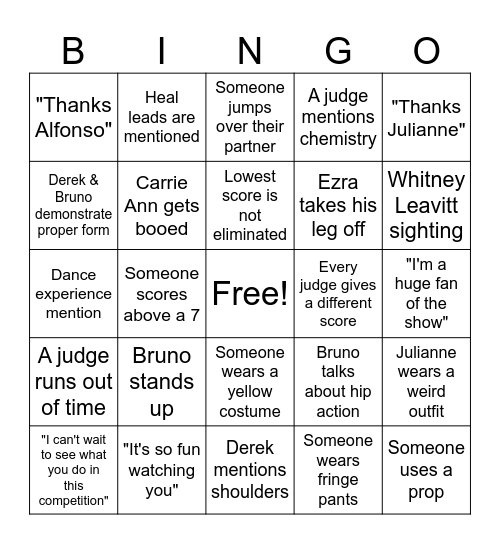 | B | I | N | G | O |
|---|---|---|---|---|
| "Thanks Alfonso" | Heal leads are mentioned | Someone jumps over their partner | A judge mentions chemistry | "Thanks Julianne" |
| Derek & Bruno demonstrate proper form | Carrie Ann gets booed | Lowest score is not eliminated | Ezra takes his leg off | Whitney Leavitt sighting |
| Dance experience mention | Someone scores above a 7 | Free! | Every judge gives a different score | "I'm a huge fan of the show" |
| A judge runs out of time | Bruno stands up | Someone wears a yellow costume | Bruno talks about hip action | Julianne wears a weird outfit |
| "I can't wait to see what you do in this competition" | "It's so fun watching you" | Derek mentions shoulders | Someone wears fringe pants | Someone uses a prop |